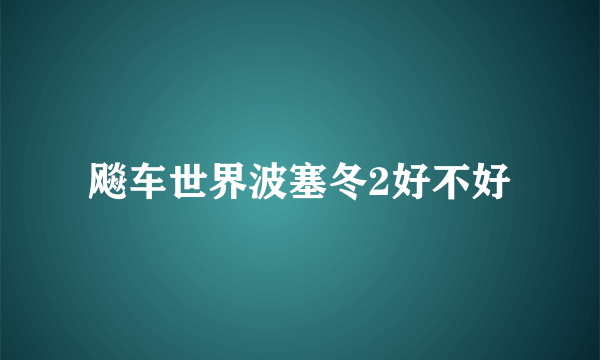 飚车世界波塞冬2好不好